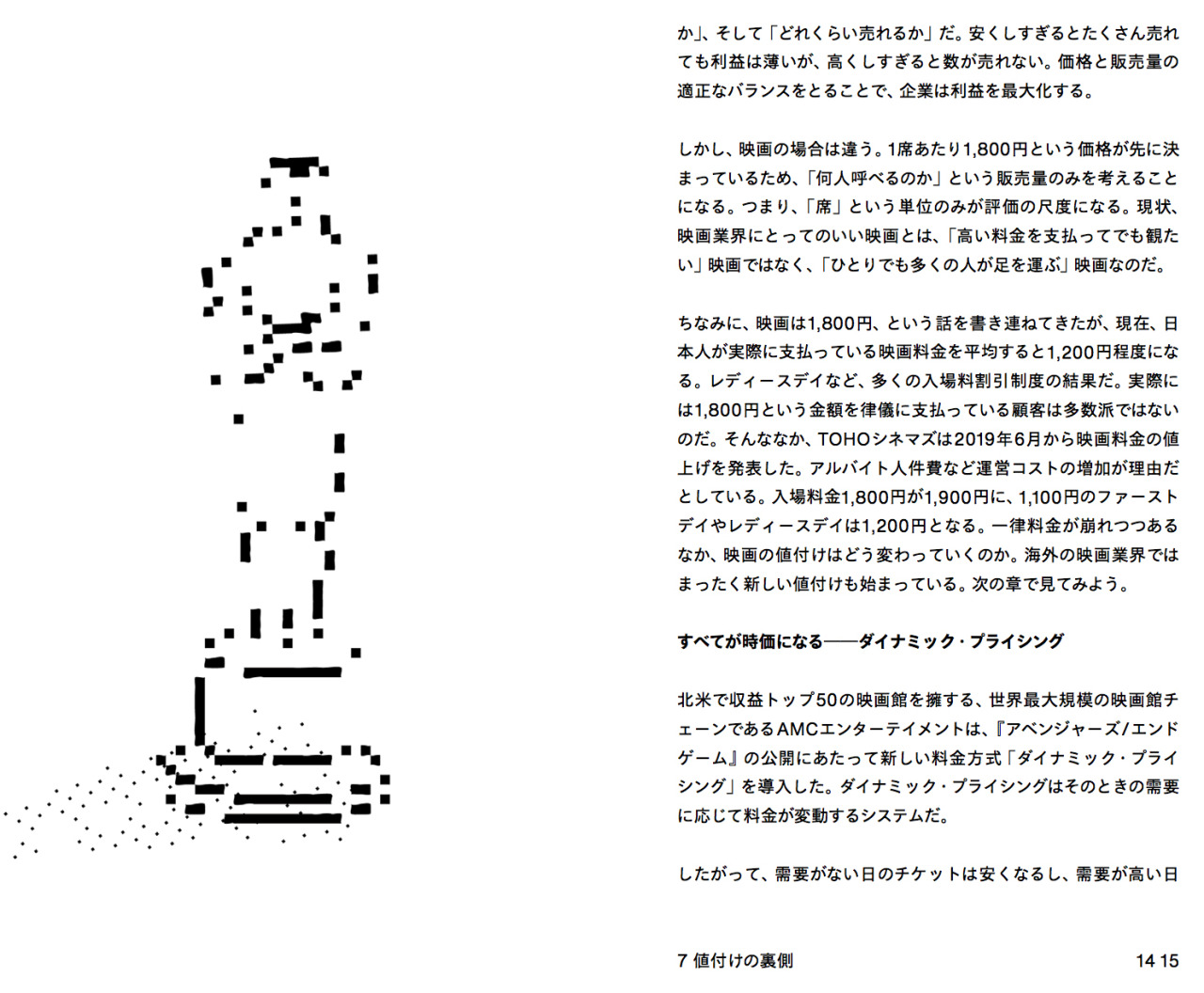 か」、そして「どれくらい売れるか」だ。安くしすぎるとたくさん売れても利益は薄いが、高くしすぎると数が売れない。価格と販売量の適正なバランスをとることで、企業は利益を最大化する。

しかし、映画の場合は違う。1席あたり1,800円という価格が先に決まっているため、「何人呼べるのか」という販売量のみを考えることになる。つまり、「席」という単位のみが評価の尺度になる。現状、映画業界にとってのいい映画とは、「高い料金を支払ってでも観たい」映画ではなく、「ひとりでも多くの人が足を運ぶ」映画なのだ。

ちなみに、映画は1,800円、という話を書き連ねてきたが、現在、日本人が実際に支払っている映画料金を平均すると1,200円程度になる。レディースデイなど、多くの入場料割引制度の結果だ。実際には1,800円という金額を律儀に支払っている顧客は多数派ではないのだ。そんななか、TOHOシネマズは2019年6月から映画料金の値上げを発表した。アルバイト人件費など運営コストの増加が理由だとしている。入場料金1,800円が1,900円に、1,100円のファーストデイやレディースデイは1,200円となる。一律料金が崩れつつあるなか、映画の値付けはどう変わっていくのか。海外の映画業界ではまったく新しい値付けも始まっている。次の章で見てみよう。

すべてが時価になる——ダイナミック・プライシング

北米で収益トップ50の映画館を擁する、世界最大規模の映画館チェーンであるAMCエンターテイメントは、『アベンジャーズ/エンドゲーム』の公開にあたって新しい料金方式「ダイナミック・プライシング」を導入した。ダイナミック・プライシングはそのときの需要に応じて料金が変動するシステムだ。

したがって、需要がない日のチケットは安くなるし、需要が高い日

7 値付けの裏側

14 15